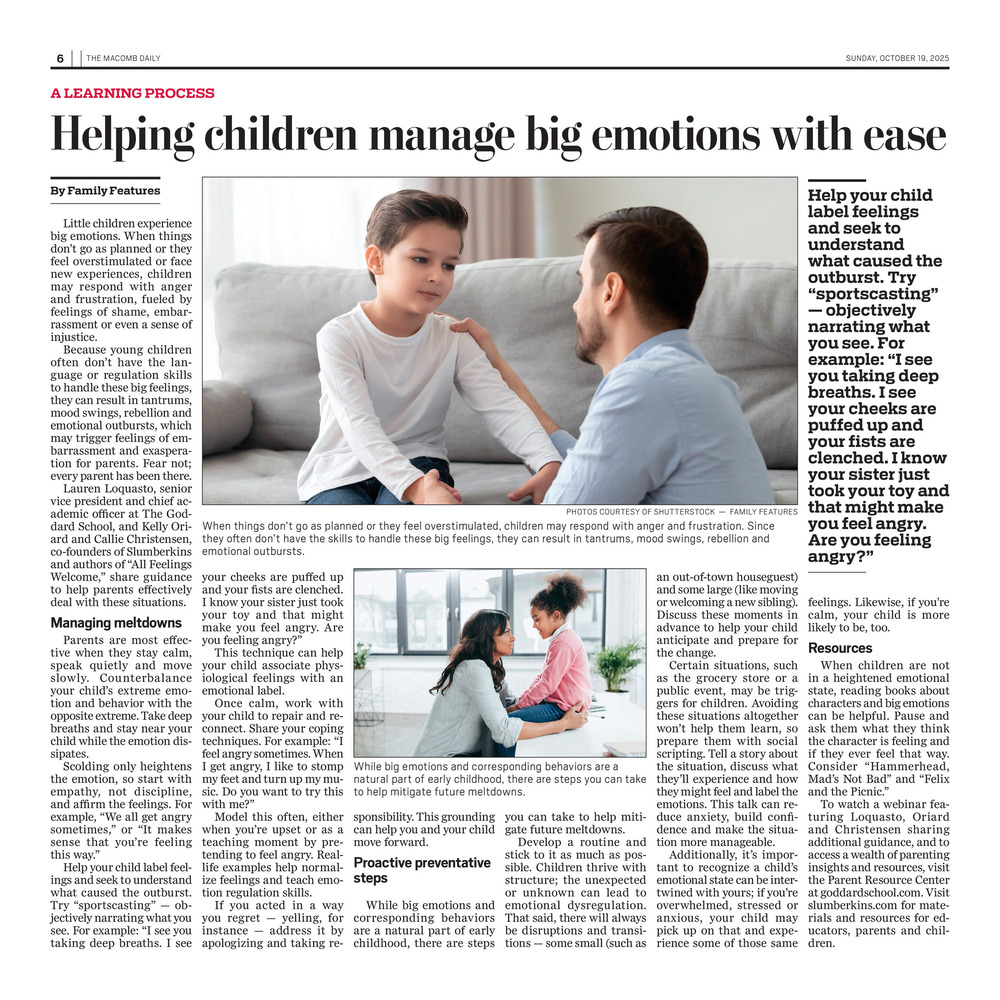 6 | THE MACOMB DAILY

SUNDAY, OCTOBER 19, 2025

A LEARNING PROCESS

Helping children manage big emotions with ease

By Family Features

Little children experience big emotions. When things don't go as planned or they feel overstimulated or face new experiences, children may respond with anger and frustration. Fueled by feelings of shame, embarrassment or even a sense of injustice.

Because young children often don't have the language or regulation skills to handle these big feelings, they can result in tantrums, mood swings, rebellion and emotional outbursts, which may trigger feelings of embarrassment and exasperation for parents. Fear not; every parent has been there.

Lauren Loquasto, senior vice president and chief academic officer at The Goddard School, and Kelly Oriard and Callie Christensen, co-founders of Slumberkins and authors of "All Feelings Welcome," share guidance to help parents effectively deal with these situations.

Managing meltdowns

Parents are most effective when they stay calm, speak quietly and move slowly. Counterbalance your child's extreme emotion and behavior with the opposite extreme. Take deep breaths and stay near your child while the emotion dissipates.

Scolding only heightens the emotion, so start with empathy, not discipline, and affirm the feelings. For example, "We all get angry sometimes," or "It makes sense that you're feeling this way."

Help your child label feelings and seek to understand what caused the outburst. Try "sportscasting" — objectively narrating what you see. For example: "I see you taking deep breaths. I see your cheeks are puffed up and your fists are clenched. I know your sister just took your toy and that might make you feel angry. Are you feeling angry?"

This technique can help your child associate physiological feelings with an emotional label.

Once calm, work with your child to repair and reconnect. Share your coping techniques. For example: "I feel angry sometimes. When I get angry, I like to stomp my feet and turn up my music. Do you want to try this with me?"

Model this often, either when you're upset or as a teaching moment by pretending to feel angry. Real-life examples help normalize feelings and teach emotion regulation skills.

If you acted in a way you regret — yelling, for instance — address it by apologizing and taking responsibility. This grounding can help you and your child move forward.

Proactive preventative steps

While big emotions and corresponding behaviors are a natural part of early childhood, there are steps you can take to help mitigate future meltdowns.

Develop a routine and stick to it as much as possible. Children thrive with structure; the unexpected or unknown can lead to emotional dysregulation. That said, there will always be disruptions and transitions — some small (such as an out-of-town houseguest) and some large (like moving or welcoming a new sibling). Discuss these moments in advance to help your child anticipate and prepare for the change.

Certain situations, such as the grocery store or a public event, may be triggers for children. Avoiding these situations altogether won't help them learn, so prepare them with social scripting. Tell a story about the situation, discuss what they'll experience and how they might feel and label the emotions. This talk can reduce anxiety, build confidence and make the situation more manageable.

Additionally, it's important to recognize a child's emotional state can be intertwined with yours; if you're overwhelmed, stressed or anxious, your child may pick up on that and experience some of those same feelings. Likewise, if you're calm, your child is more likely to be, too.

Resources

When children are not in a heightened emotional state, reading books about characters and big emotions can be helpful. Pause and ask them what they think the character is feeling and if they ever feel that way. Consider "Hammerhead, Mad's Not Bad" and "Felix and the Picnic."

To watch a webinar featuring Loquasto, Oriard and Christensen sharing additional guidance, and to access a wealth of parenting insights and resources, visit the Parent Resource Center at goddardschool.com. Visit slumberkins.com for materials and resources for educators, parents and children.

PHOTOS COURTESY OF SHUTTERSTOCK — FAMILY FEATURES

When things don't go as planned or they feel overstimulated, children may respond with anger and frustration. Since they often don't have the skills to handle these big feelings, they can result in tantrums, mood swings, rebellion and emotional outbursts.

While big emotions and corresponding behaviors are a natural part of early childhood, there are steps you can take to help mitigate future meltdowns.

Help your child label feelings and seek to understand what caused the outburst. Try "sportscasting" — objectively narrating what you see. For example: "I see you taking deep breaths. I see your cheeks are puffed up and your fists are clenched. I know your sister just took your toy and that might make you feel angry. Are you feeling angry?"